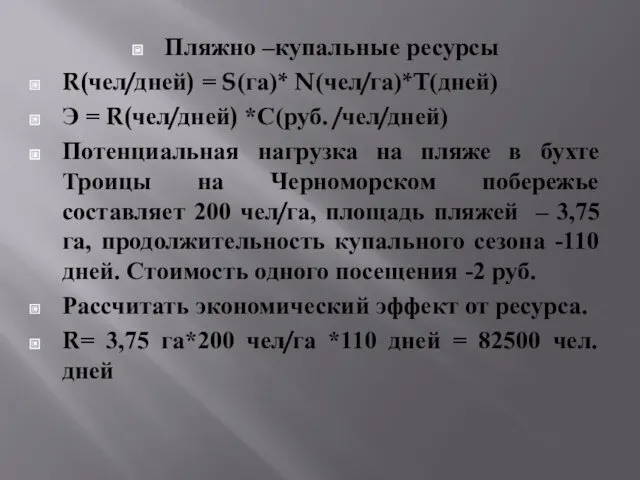 Пляжно –купальные ресурсы

R(чел/дней) = S(га)* N(чел/га)*T(дней)

Э = R(чел/дней) *С(руб. /чел/дней)

Потенциальная нагрузка на пляже в бухте Троицы на Черноморском побережье составляет 200 чел/га, площадь пляжей – 3,75 га, продолжительность купального сезона -110 дней. Стоимость одного посещения -2 руб.

Рассчитать экономический эффект от ресурса.

R= 3,75 га*200 чел/га *110 дней = 82500 чел. дней